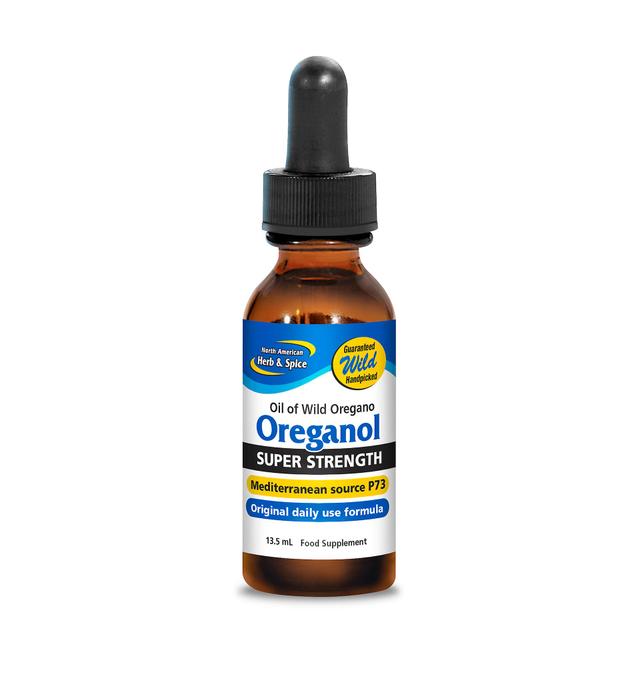 North American
Herb & Spice

Guaranteed
Wild
Handpicked

Oil of Wild Oregano
Oreganol
SUPER STRENGTH
Mediterranean source P73
Original daily use formula

13.5 mL Food Supplement